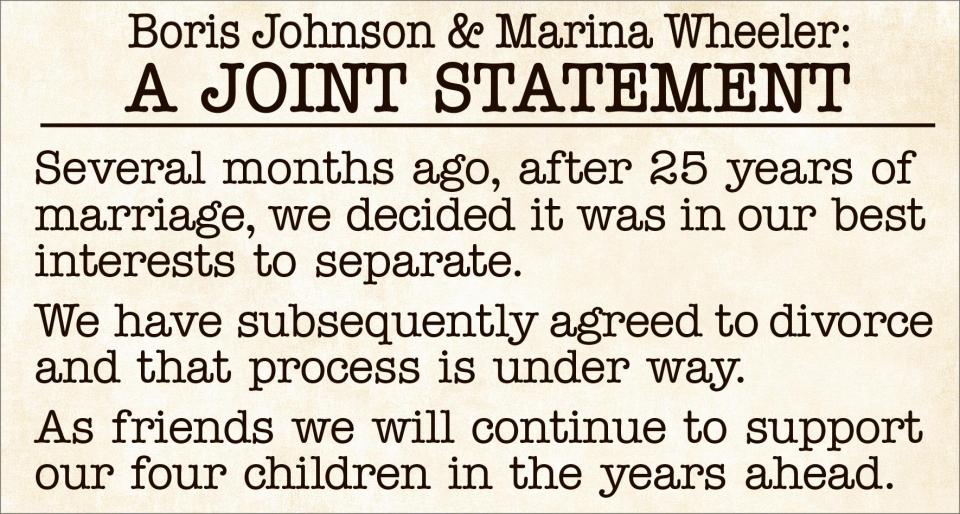 Boris Johnson & Marina Wheeler:
A JOINT STATEMENT

Several months ago, after 25 years of marriage, we decided it was in our best interests to separate.

We have subsequently agreed to divorce and that process is under way.

As friends we will continue to support our four children in the years ahead.